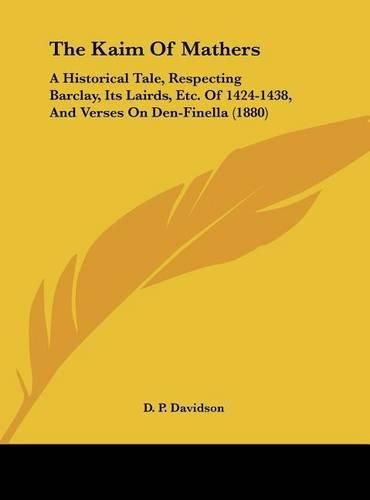 The Kaim Of Mathers

A Historical Tale, Respecting Barclay, Its Lairds, Etc. Of 1424-1438, And Verses On Den-Finella (1880)

D. P. Davidson